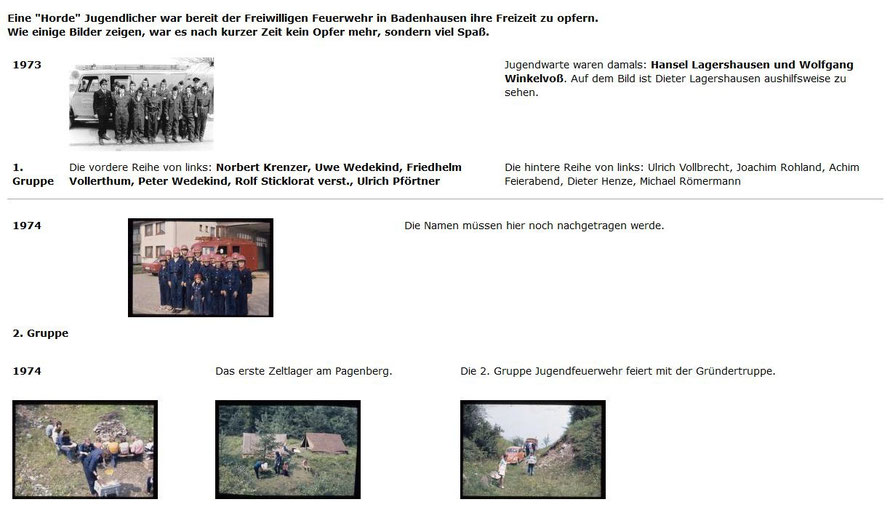 Eine "Horde" Jugendlicher war bereit der Freiwilligen Feuerwehr in Badenhausen ihre Freizeit zu opfern.
Wie einige Bilder zeigen, war es nach kurzer Zeit kein Opfer mehr, sondern viel Spaß.

1973

Jugendwarte waren damals: Hansel Lagershausen und Wolfgang Winkelvoß. Auf dem Bild ist Dieter Lagershausen aushilfsweise zu sehen.

1. Gruppe

Die vordere Reihe von links: Norbert Krenzer, Uwe Wedekind, Friedhelm Vollerthum, Peter Wedekind, Rolf Sticklorat verst., Ulrich Pförtner

Die hintere Reihe von links: Ulrich Vollbrecht, Joachim Rohland, Achim Feierabend, Dieter Henze, Michael Römermann

1974

Die Namen müssen hier noch nachgetragen werde.

2. Gruppe

1974

Das erste Zeltlager am Pagenberg.

Die 2. Gruppe Jugendfeuerwehr feiert mit der Gründertruppe.